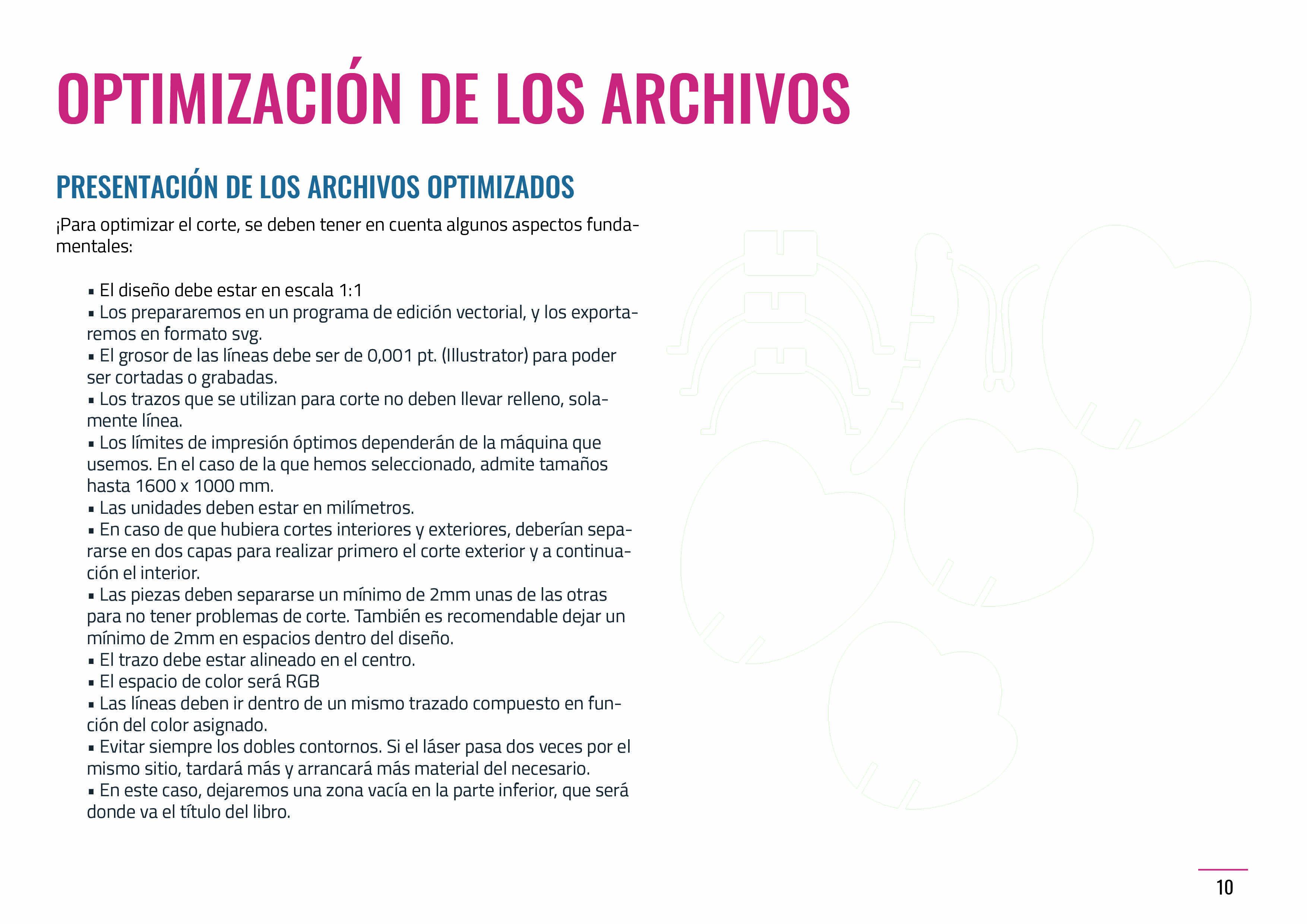 OPTIMIZACIÓN DE LOS ARCHIVOS

PRESENTACIÓN DE LOS ARCHIVOS OPTIMIZADOS

¡Para optimizar el corte, se deben tener en cuenta algunos aspectos fundamentales:

▪ El diseño debe estar en escala 1:1
▪ Los prepararemos en un programa de edición vectorial, y los exportaremos en formato svg.
▪ El grosor de las líneas debe ser de 0,001 pt. (Illustrator) para poder ser cortadas o grabadas.
▪ Los trazos que se utilizan para corte no deben llevar relleno, solamente línea.
▪ Los límites de impresión óptimos dependerán de la máquina que usemos. En el caso de la que hemos seleccionado, admite tamaños hasta 1600 x 1000 mm.
▪ Las unidades deben estar en milímetros.
▪ En caso de que hubiera cortes interiores y exteriores, deberían separarse en dos capas para realizar primero el corte exterior y a continuación el interior.
▪ Las piezas deben separarse un mínimo de 2mm unas de las otras para no tener problemas de corte. También es recomendable dejar un mínimo de 2mm en espacios dentro del diseño.
▪ El trazo debe estar alineado en el centro.
▪ El espacio de color será RGB
▪ Las líneas deben ir dentro de un mismo trazado compuesto en función del color asignado.
▪ Evitar siempre los dobles contornos. Si el láser pasa dos veces por el mismo sitio, tardará más y arrancará más material del necesario.
▪ En este caso, dejaremos una zona vacía en la parte inferior, que será donde va el título del libro.

10